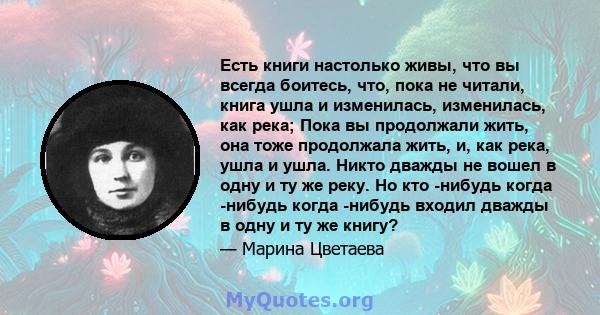 Есть книги настолько живы, что вы всегда боитесь, что, пока не читали, книга ушла и изменилась, изменилась, как река; Пока вы продолжали жить, она тоже продолжала жить, и, как река, ушла и ушла. Никто дважды не вошел в одну и ту же реку. Но кто -нибудь когда -нибудь когда -нибудь входил дважды в одну и ту же книгу?

— Марина Цветаева

MyQuotes.org